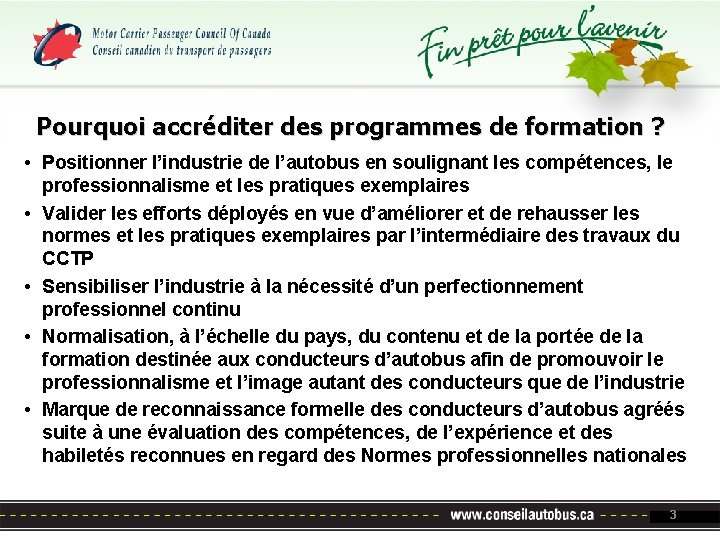 Motor Carrier Passenger Council Of Canada
Conseil canadien du transport de passagers

Fin prêt pour l'avenir

Pourquoi accréditer des programmes de formation ?

• Positionner l'industrie de l'autobus en soulignant les compétences, le professionnalisme et les pratiques exemplaires
• Valider les efforts déployés en vue d'améliorer et de rehausser les normes et les pratiques exemplaires par l'intermédiaire des travaux du CCTP
• Sensibiliser l'industrie à la nécessité d'un perfectionnement professionnel continu
• Normalisation, à l'échelle du pays, du contenu et de la portée de la formation destinée aux conducteurs d'autobus afin de promouvoir le professionnalisme et l'image autant des conducteurs que de l'industrie
• Marque de reconnaissance formelle des conducteurs d'autobus agréés suite à une évaluation des compétences, de l'expérience et des habiletés reconnues en regard des Normes professionnelles nationales

www.conseilautobus.ca
3